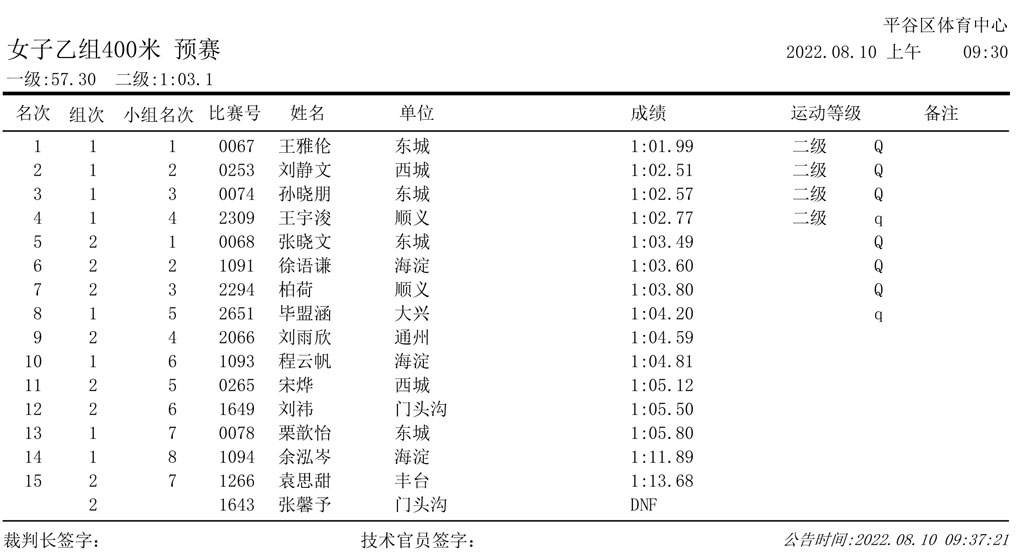 平谷区体育中心

女子乙组400米 预赛

2022.08.10 上午 09:30

一级:57.30 二级:1:03.1

| 名次 | 组次 | 小组名次 | 比赛号 | 姓名 | 单位 | 成绩 | 运动等级 | 备注 |
|---|---|---|---|---|---|---|---|---|
| 1 | 1 | 1 | 0067 | 王雅伦 | 东城 | 1:01.99 | 二级 | Q |
| 2 | 1 | 2 | 0253 | 刘静文 | 西城 | 1:02.51 | 二级 | Q |
| 3 | 1 | 3 | 0074 | 孙晓朋 | 东城 | 1:02.57 | 二级 | Q |
| 4 | 1 | 4 | 2309 | 王宇浚 | 顺义 | 1:02.77 | 二级 | q |
| 5 | 2 | 1 | 0068 | 张晓文 | 东城 | 1:03.49 | | Q |
| 6 | 2 | 2 | 1091 | 徐语谦 | 海淀 | 1:03.60 | | Q |
| 7 | 2 | 3 | 2294 | 柏荷 | 顺义 | 1:03.80 | | Q |
| 8 | 1 | 5 | 2651 | 毕盟涵 | 大兴 | 1:04.20 | | q |
| 9 | 2 | 4 | 2066 | 刘雨欣 | 通州 | 1:04.59 | | |
| 10 | 1 | 6 | 1093 | 程云帆 | 海淀 | 1:04.81 | | |
| 11 | 2 | 5 | 0265 | 宋烨 | 西城 | 1:05.12 | | |
| 12 | 2 | 6 | 1649 | 刘祎 | 门头沟 | 1:05.50 | | |
| 13 | 1 | 7 | 0078 | 栗歆怡 | 东城 | 1:05.80 | | |
| 14 | 1 | 8 | 1094 | 余泓岑 | 海淀 | 1:11.89 | | |
| 15 | 2 | 7 | 1266 | 袁思甜 | 丰台 | 1:13.68 | | |
| | 2 | | 1643 | 张馨予 | 门头沟 | DNF | | |

裁判长签字: 技术官员签字: 公告时间:2022.08.10 09:37:21